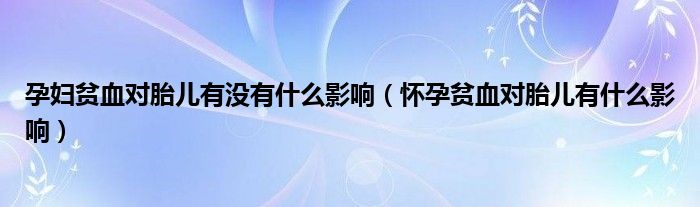 孕妇贫血对胎儿有没有什么影响（怀孕贫血对胎儿有什么影响）